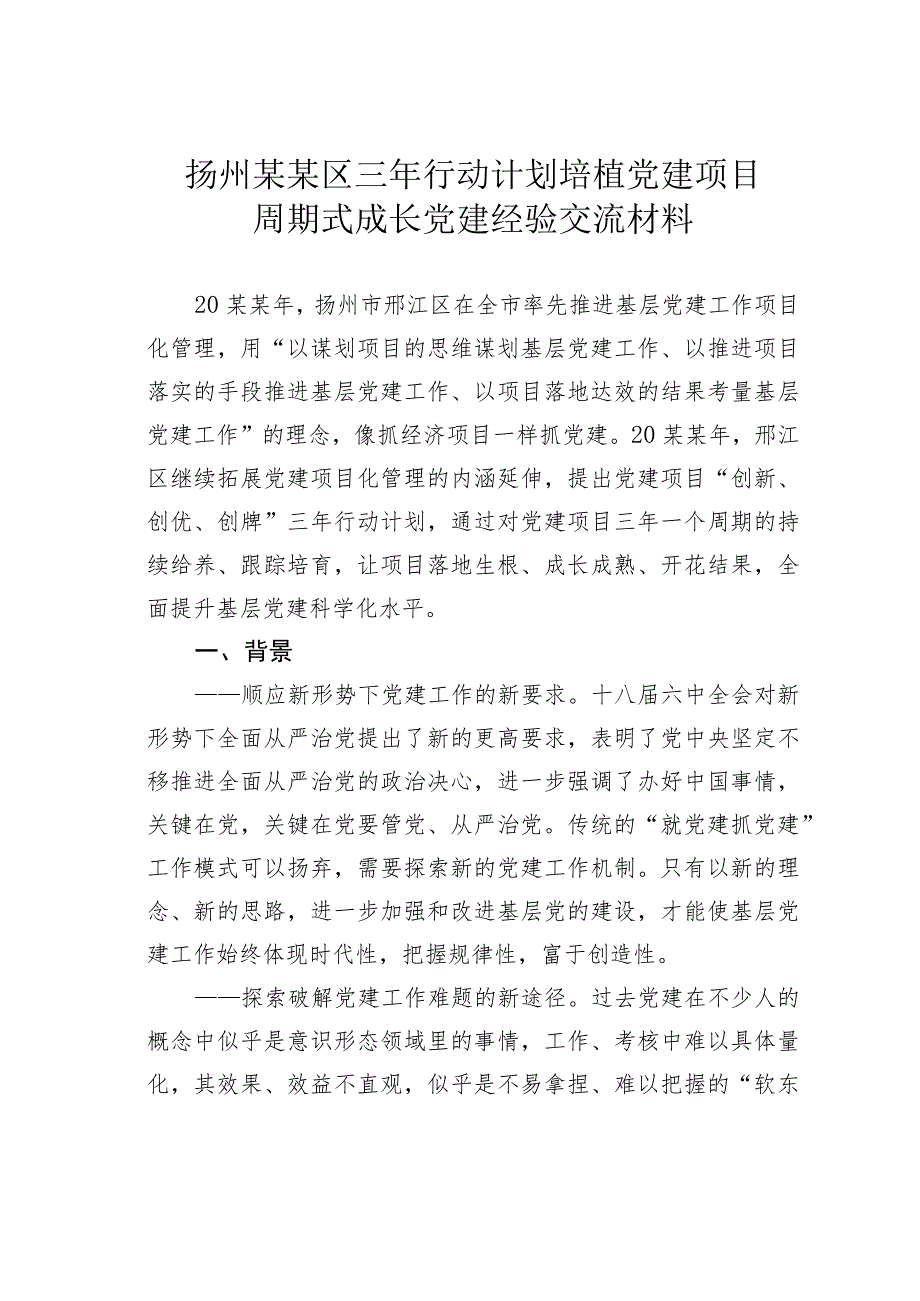 扬州某某区三年行动计划培植党建项目
周期式成长党建经验交流材料

20某某年，扬州市邗江区在全市率先推进基层党建工作项目化管理，用“以谋划项目的思维谋划基层党建工作、以推进项目落实的手段推进基层党建工作、以项目落地达效的结果考量基层党建工作”的理念，像抓经济项目一样抓党建。20某某年，邗江区继续拓展党建项目化管理的内涵延伸，提出党建项目“创新、创优、创牌”三年行动计划，通过对党建项目三年一个周期的持续给养、跟踪培育，让项目落地生根、成长成熟、开花结果，全面提升基层党建科学化水平。

一、背景

——顺应新形势下党建工作的新要求。十八届六中全会对新形势下全面从严治党提出了新的更高要求，表明了党中央坚定不移推进全面从严治党的政治决心，进一步强调了办好中国事情，关键在党，关键在党要管党、从严治党。传统的“就党建抓党建”工作模式可以扬弃，需要探索新的党建工作机制。只有以新的理念、新的思路，进一步加强和改进基层党的建设，才能使基层党建工作始终体现时代性，把握规律性，富于创造性。

——探索破解党建工作难题的新途径。过去党建在不少人的概念中似乎是意识形态领域里的事情，工作、考核中难以具体量化，其效果、效益不直观，似乎是不易拿捏、难以把握的“软东